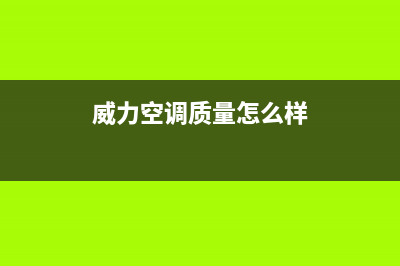 威力空调质量怎么样